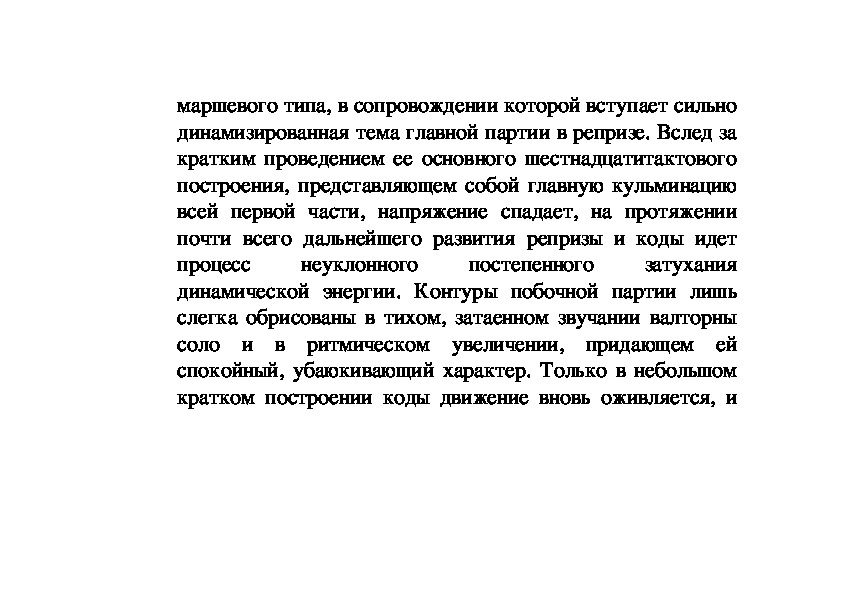 маршевого типа, в сопровождении которой вступает сильно динамизированная тема главной партии в репризе. Вслед за кратким проведением ее основного шестнадцатитактового построения, представляющем собой главную кульминацию всей первой части, напряжение спадает, на протяжении почти всего дальнейшего развития репризы и коды идет процесс неуклонного постепенного затухания динамической энергии. Контуры побочной партии лишь слегка обрисованы в тихом, затаенном звучании валторны соло и в ритмическом увеличении, придающем ей спокойный, убаюкивающий характер. Только в небольшом кратком построении коды движение вновь оживляется, и